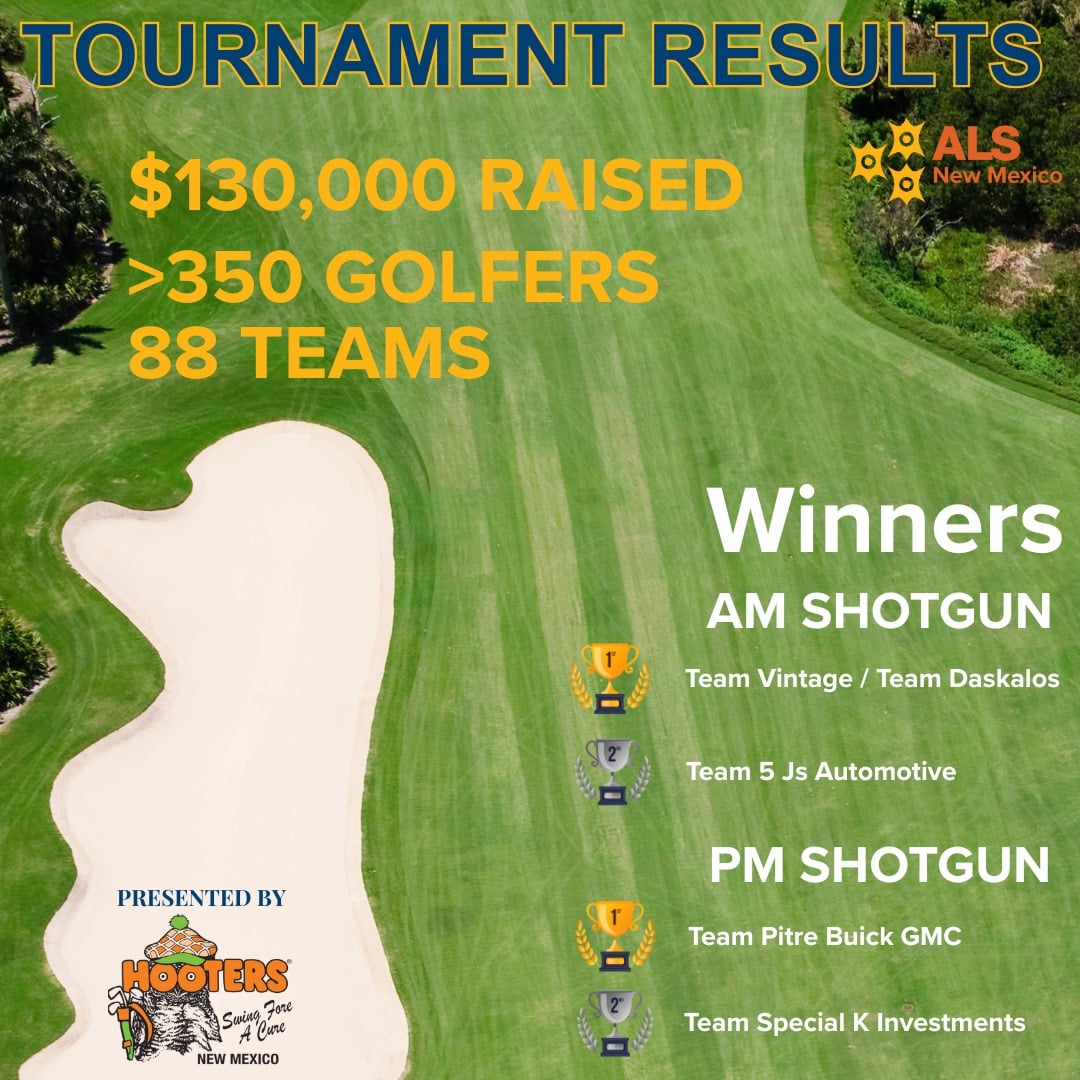 TOURNAMENT RESULTS

ALS New Mexico

$130,000 RAISED
>350 GOLFERS
88 TEAMS

Winners

AM SHOTGUN

1st Team Vintage / Team Daskalos

2nd Team 5 Js Automotive

PM SHOTGUN

1st Team Pitre Buick GMC

2nd Team Special K Investments

PRESENTED BY

HOOTERS
Swing Fore A Cure
NEW MEXICO